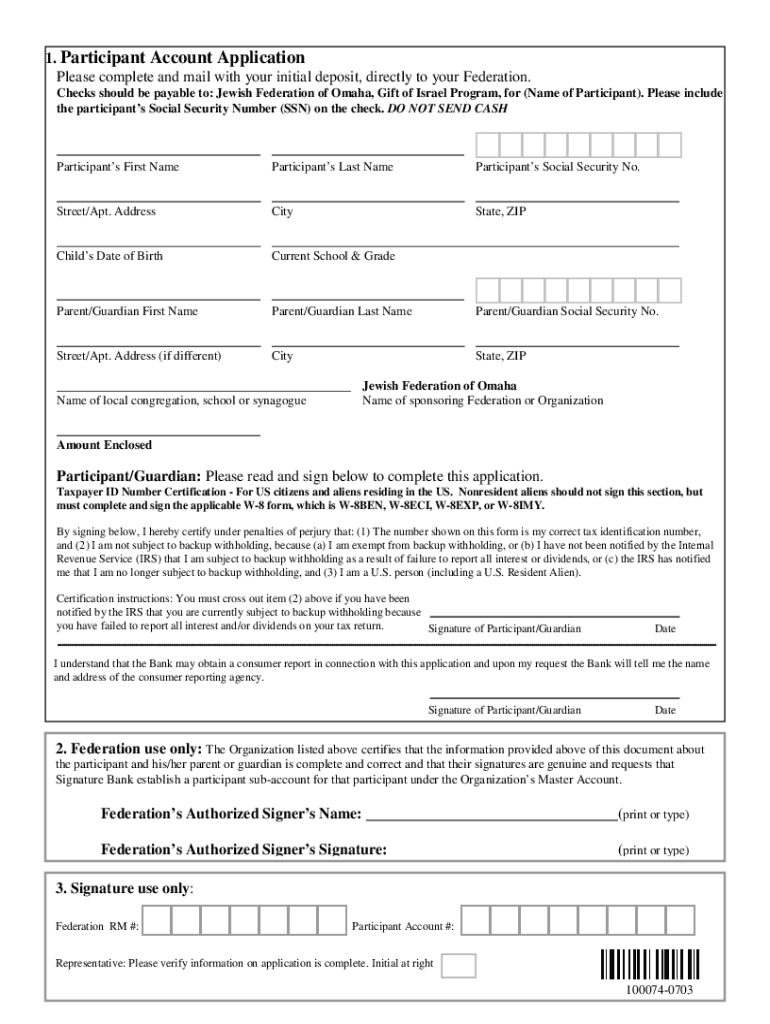 1. Participant Account Application

Please complete and mail with your initial deposit, directly to your Federation.

Checks should be payable to: Jewish Federation of Omaha, Gift of Israel Program, for (Name of Participant). Please include the participant's Social Security Number (SSN) on the check. DO NOT SEND CASH

Participant's First Name Participant's Last Name Participant's Social Security No.

Street/Apt. Address City State, ZIP

Child's Date of Birth Current School & Grade

Parent/Guardian First Name Parent/Guardian Last Name Parent/Guardian Social Security No.

Street/Apt. Address (if different) City State, ZIP

Name of local congregation, school or synagogue

Jewish Federation of Omaha
Name of sponsoring Federation or Organization

Amount Enclosed

Participant/Guardian: Please read and sign below to complete this application.

Taxpayer ID Number Certification - For US citizens and aliens residing in the US. Nonresident aliens should not sign this section, but must complete and sign the applicable W-8 form, which is W-8BEN, W-8ECI, W-8EXP, or W-8IMY.

By signing below, I hereby certify under penalties of perjury that: (1) The number shown on this form is my correct tax identification number, and (2) I am not subject to backup withholding, because (a) I am exempt from backup withholding, or (b) I have not been notified by the Internal Revenue Service (IRS) that I am subject to backup withholding as a result of failure to report all interest or dividends, or (c) the IRS has notified me that I am no longer subject to backup withholding, and (3) I am a U.S. person (including a U.S. Resident Alien).

Certification instructions: You must cross out item (2) above if you have been notified by the IRS that you are currently subject to backup withholding because you have failed to report all interest and/or dividends on your tax return.

Signature of Participant/Guardian Date

I understand that the Bank may obtain a consumer report in connection with this application and upon my request the Bank will tell me the name and address of the consumer reporting agency.

Signature of Participant/Guardian Date

2. Federation use only: The Organization listed above certifies that the information provided above of this document about the participant and his/her parent or guardian is complete and correct and that their signatures are genuine and requests that Signature Bank establish a participant sub-account for that participant under the Organization's Master Account.

Federation's Authorized Signer's Name: (print or type)

Federation's Authorized Signer's Signature: (print or type)

3. Signature use only:

Federation RM #: Participant Account #:

Representative: Please verify information on application is complete. Initial at right

100074-0703